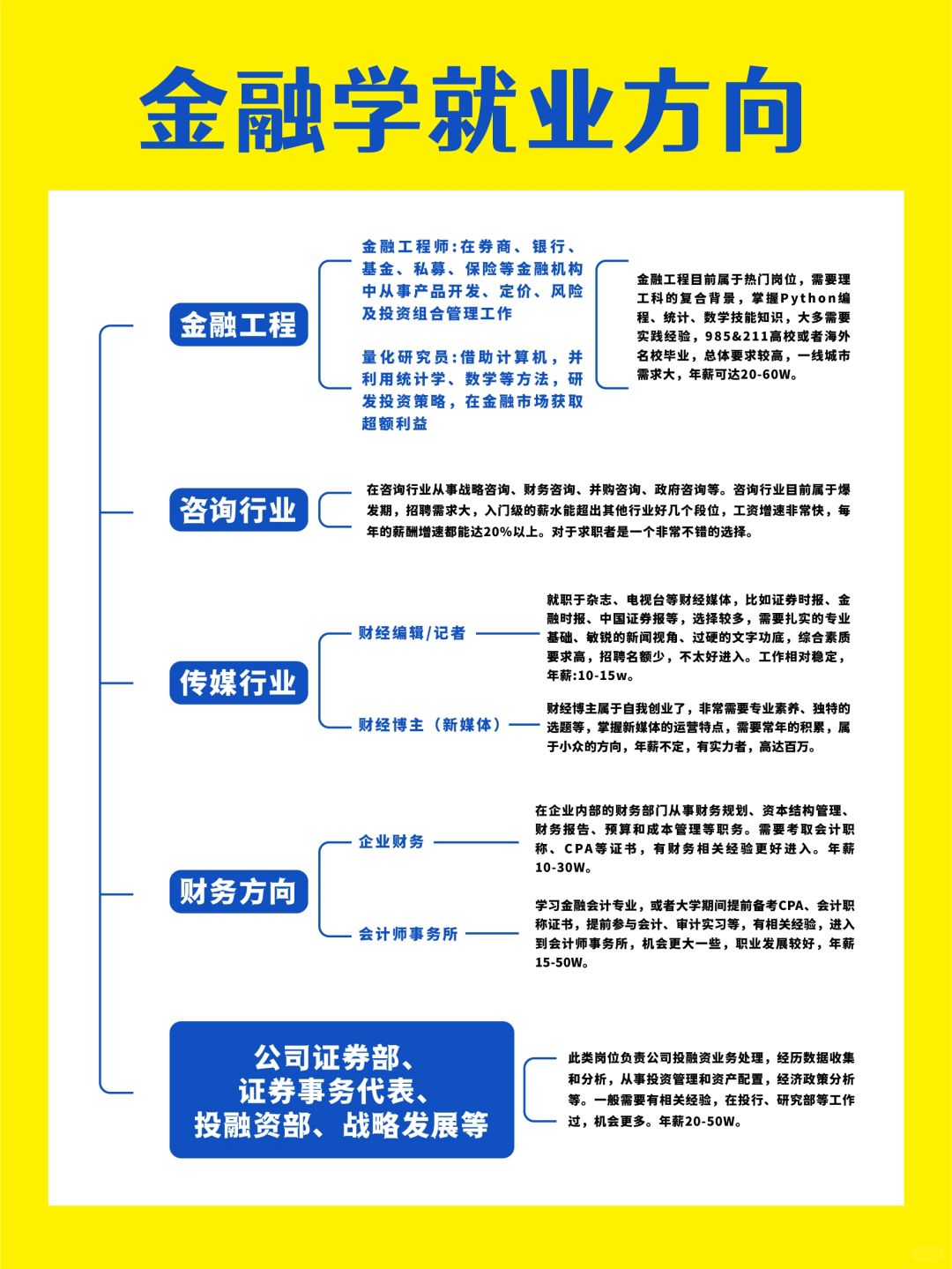 金融学就业方向

金融工程

金融工程师:在券商、银行、基金、私募、保险等金融机构中从事产品开发、定价、风险及投资组合管理工作

量化研究员:借助计算机，并利用统计学、数学等方法，研发投资策略，在金融市场获取超额利益

金融工程目前属于热门岗位，需要理工科的复合背景，掌握Python编程、统计、数学技能知识，大多需要实践经验，985&211高校或者海外名校毕业，总体要求较高，一线城市需求大，年薪可达20-60W。

咨询行业

在咨询行业从事战略咨询、财务咨询、并购咨询、政府咨询等。咨询行业目前属于爆发期，招聘需求大，入门级的薪水能超出其他行业好几个段位，工资增速非常快，每年的薪酬增速都能达20%以上。对于求职者是一个非常不错的选择。

传媒行业

财经编辑/记者

就职于杂志、电视台等财经媒体，比如证券时报、金融时报、中国证券报等，选择较多，需要扎实的专业基础、敏锐的新闻视角、过硬的文字功底，综合素质要求高，招聘名额少，不太好进入。工作相对稳定，年薪:10-15w。

财经博主（新媒体）

财经博主属于自我创业了，非常需要专业素养、独特的选题等，掌握新媒体的运营特点，需要常年的积累，属于小众的方向，年薪不定，有实力者，高达百万。

财务方向

企业财务

在企业内部的财务部门从事财务规划、资本结构管理、财务报告、预算和成本管理等职务。需要考取会计职称、CPA等证书，有财务相关经验更好进入。年薪10-30W。

会计师事务所

学习金融会计专业，或者大学期间提前备考CPA、会计职称证书，提前参与会计、审计实习等，有相关经验，进入到会计师事务所，机会更大一些，职业发展较好，年薪15-50W。

公司证券部、证券事务代表、投融资部、战略发展等

此类岗位负责公司投融资业务处理，经历数据收集和分析，从事投资管理和资产配置，经济政策分析等。一般需要有相关经验，在投行、研究部等工作过，机会更多。年薪20-50W。